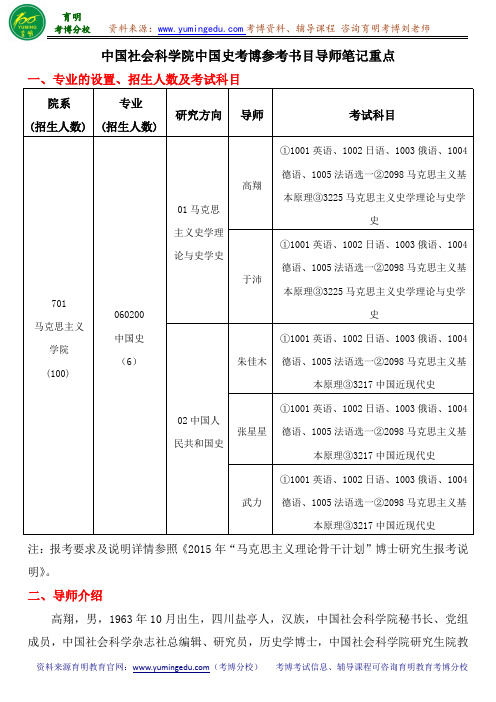 育明 考博分校 资料来源：www.yumingedu.com 考博资料、辅导课程 咨询育明考博刘老师

中国社会科学院中国史考博参考书目导师笔记重点

一、专业的设置、招生人数及考试科目

| 院系（招生人数） | 专业（招生人数） | 研究方向 | 导师 | 考试科目 |
|---|---|---|---|---|
| 701 马克思主义学院（100） | 060200 中国史（6） | 01 马克思主义史学理论与史学史 | 高翔 | ①1001 英语、1002 日语、1003 俄语、1004 德语、1005 法语选一②2098 马克思主义基本原理③3225 马克思主义史学理论与史学史 |
| | | | 于沛 | ①1001 英语、1002 日语、1003 俄语、1004 德语、1005 法语选一②2098 马克思主义基本原理③3225 马克思主义史学理论与史学史 |
| | | 02 中国人民共和国史 | 朱佳木 | ①1001 英语、1002 日语、1003 俄语、1004 德语、1005 法语选一②2098 马克思主义基本原理③3217 中国近现代史 |
| | | | 张星星 | ①1001 英语、1002 日语、1003 俄语、1004 德语、1005 法语选一②2098 马克思主义基本原理③3217 中国近现代史 |
| | | | 武力 | ①1001 英语、1002 日语、1003 俄语、1004 德语、1005 法语选一②2098 马克思主义基本原理③3217 中国近现代史 |

注：报考要求及说明详情参照《2015 年“马克思主义理论骨干计划”博士研究生报考说明》。

二、导师介绍

高翔，男，1963 年 10 月出生，四川盐亭人，汉族，中国社会科学院秘书长、党组成员，中国社会科学杂志社总编辑、研究员，历史学博士，中国社会科学院研究生院教

资料来源育明教育官网：www.yumingedu.com（考博分校） 考博考试信息、辅导课程可咨询育明教育考博分校